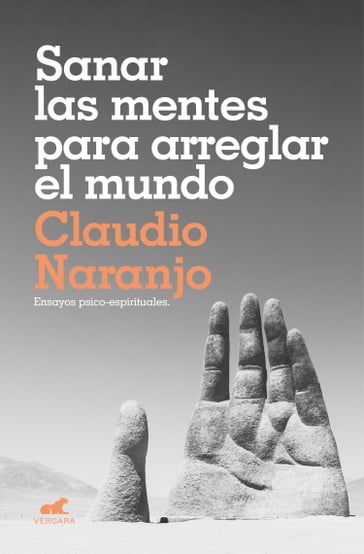 Sanar las mentes para arreglar el mundo

Claudio Naranjo

Ensayos psico-espirituales.

VERGARA